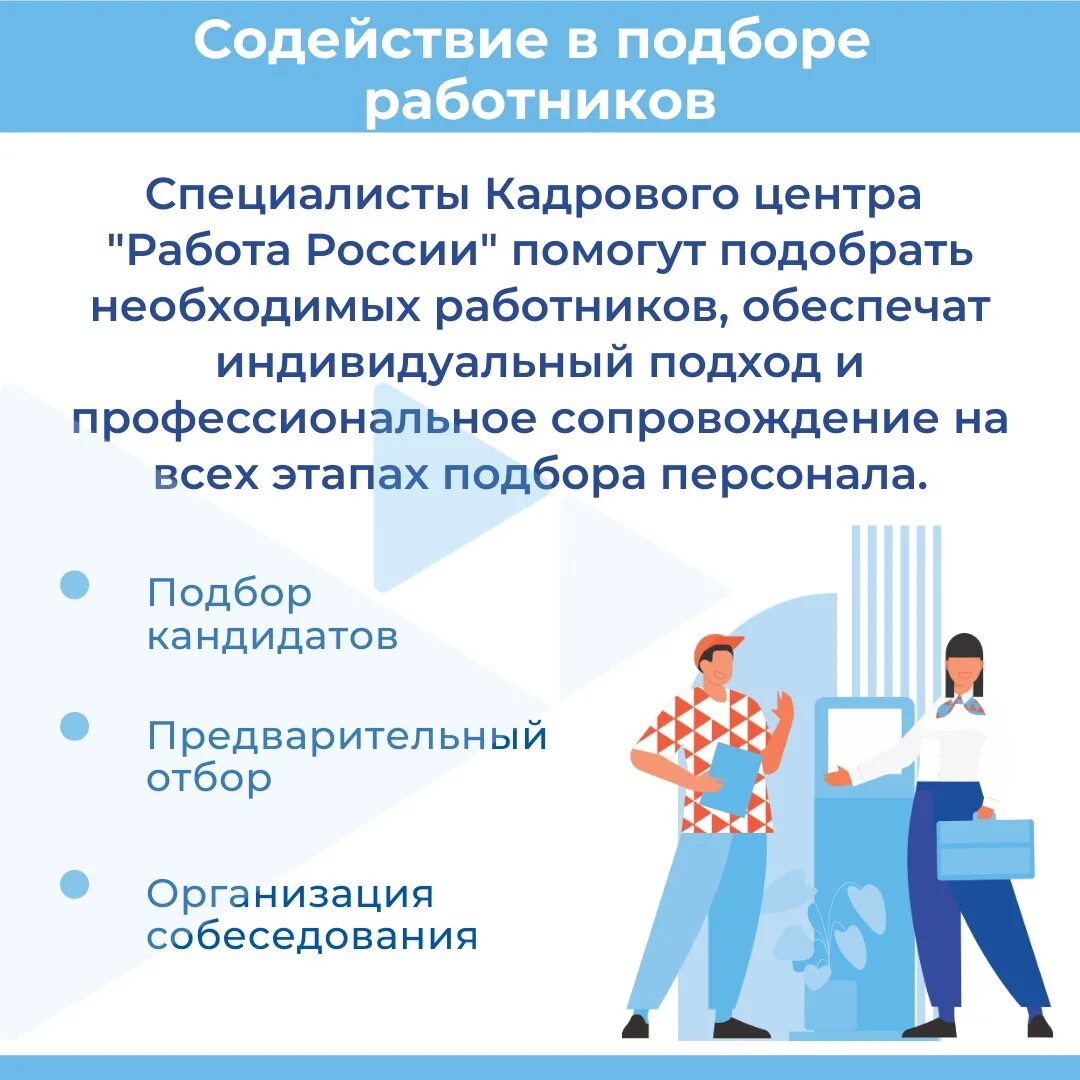 Содействие в подборе работников

Специалисты Кадрового центра "Работа России" помогут подобрать необходимых работников, обеспечат индивидуальный подход и профессиональное сопровождение на всех этапах подбора персонала.

• Подбор кандидатов

• Предварительный отбор

• Организация собеседования